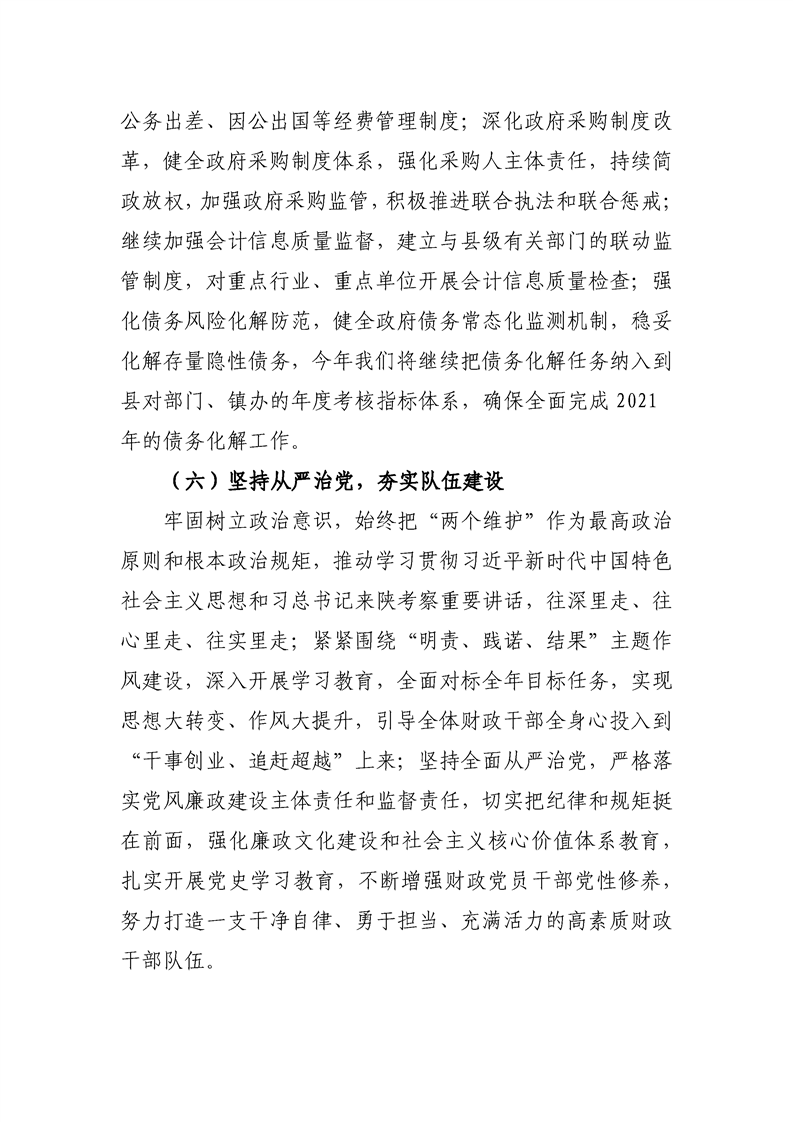 公务出差、因公出国等经费管理制度；深化政府采购制度改革，健全政府采购制度体系，强化采购人主体责任，持续简政放权，加强政府采购监管，积极推进联合执法和联合惩戒；继续加强会计信息质量监督，建立与县级有关部门的联动监管制度，对重点行业、重点单位开展会计信息质量检查；强化债务风险化解防范，健全政府债务常态化监测机制，稳妥化解存量隐性债务，今年我们将继续把债务化解任务纳入到县对部门、镇办的年度考核指标体系，确保全面完成2021年的债务化解工作。

（六）坚持从严治党，夯实队伍建设

牢固树立政治意识，始终把“两个维护”作为最高政治原则和根本政治规矩，推动学习贯彻习近平新时代中国特色社会主义思想和习总书记来陕考察重要讲话，往深里走、往心里走、往实里走；紧紧围绕“明责、践诺、结果”主题作风建设，深入开展学习教育，全面对标全年目标任务，实现思想大转变、作风大提升，引导全体财政干部全身心投入到“干事创业、追赶超越”上来；坚持全面从严治党，严格落实党风廉政建设主体责任和监督责任，切实把纪律和规矩挺在前面，强化廉政文化建设和社会主义核心价值体系教育，扎实开展党史学习教育，不断增强财政党员干部党性修养，努力打造一支干净自律、勇于担当、充满活力的高素质财政干部队伍。